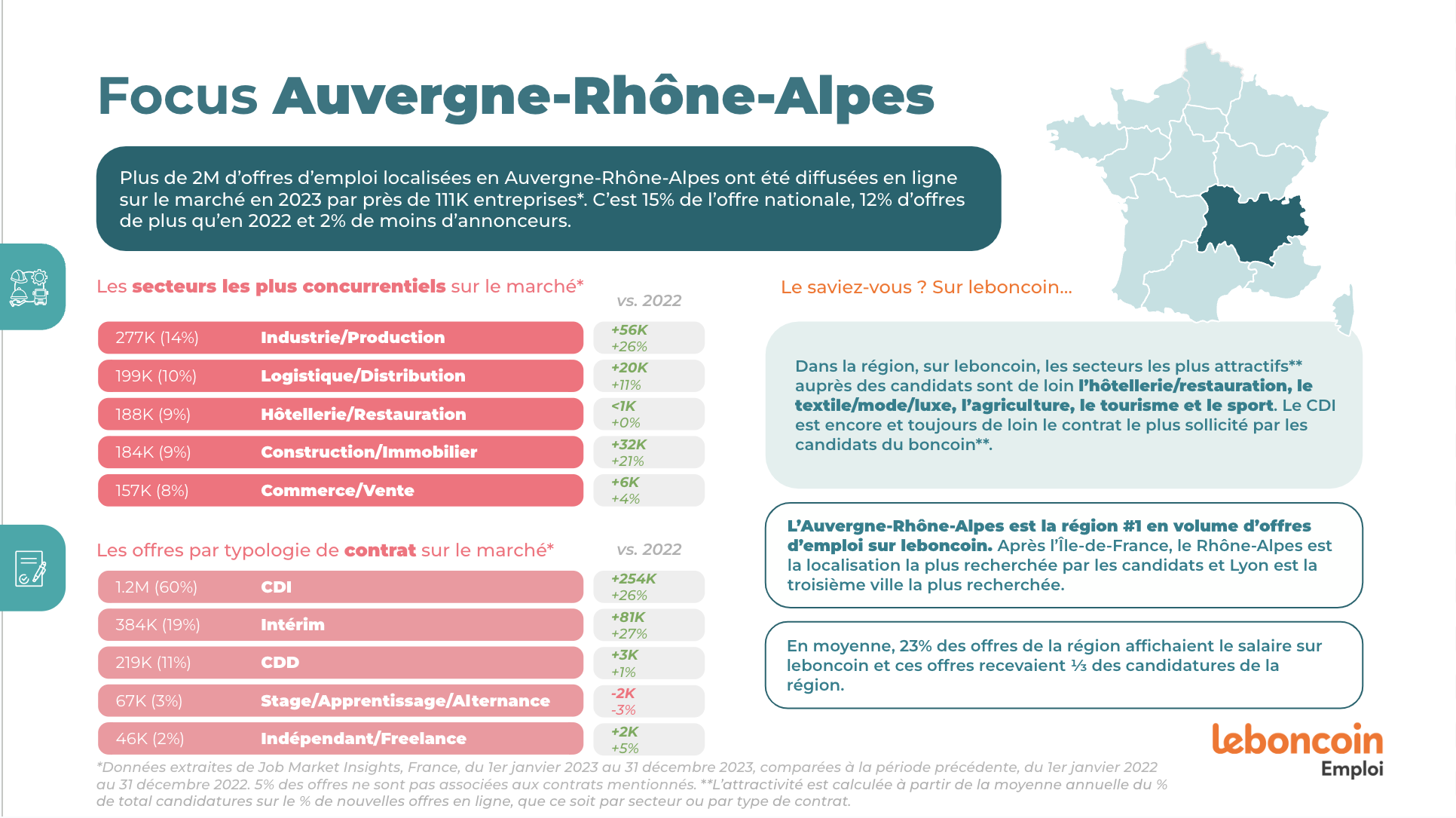 Focus Auvergne-Rhône-Alpes

Plus de 2M d'offres d'emploi localisées en Auvergne-Rhône-Alpes ont été diffusées en ligne sur le marché en 2023 par près de 111K entreprises*. C'est 15% de l'offre nationale, 12% d'offres de plus qu'en 2022 et 2% de moins d'annonceurs.

Les secteurs les plus concurrentiels sur le marché*

vs. 2022

277K (14%) Industrie/Production +56K +26%

199K (10%) Logistique/Distribution +20K +11%

188K (9%) Hôtellerie/Restauration <1K +0%

184K (9%) Construction/Immobilier +32K +21%

157K (8%) Commerce/Vente +6K +4%

Les offres par typologie de contrat sur le marché*

vs. 2022

1.2M (60%) CDI +254K +26%

384K (19%) Intérim +81K +27%

219K (11%) CDD +3K +1%

67K (3%) Stage/Apprentissage/Alternance -2K -3%

46K (2%) Indépendant/Freelance +2K +5%

Le saviez-vous ? Sur leboncoin...

Dans la région, sur leboncoin, les secteurs les plus attractifs** auprès des candidats sont de loin l'hôtellerie/restauration, le textile/mode/luxe, l'agriculture, le tourisme et le sport. Le CDI est encore et toujours de loin le contrat le plus sollicité par les candidats du boncoin**.

L'Auvergne-Rhône-Alpes est la région #1 en volume d'offres d'emploi sur leboncoin. Après l'Île-de-France, le Rhône-Alpes est la localisation la plus recherchée par les candidats et Lyon est la troisième ville la plus recherchée.

En moyenne, 23% des offres de la région affichaient le salaire sur leboncoin et ces offres recevaient ⅓ des candidatures de la région.

leboncoin
Emploi

*Données extraites de Job Market Insights, France, du 1er janvier 2023 au 31 décembre 2023, comparées à la période précédente, du 1er janvier 2022 au 31 décembre 2022. 5% des offres ne sont pas associées aux contrats mentionnés. **L'attractivité est calculée à partir de la moyenne annuelle du % de total candidatures sur le % de nouvelles offres en ligne, que ce soit par secteur ou par type de contrat.